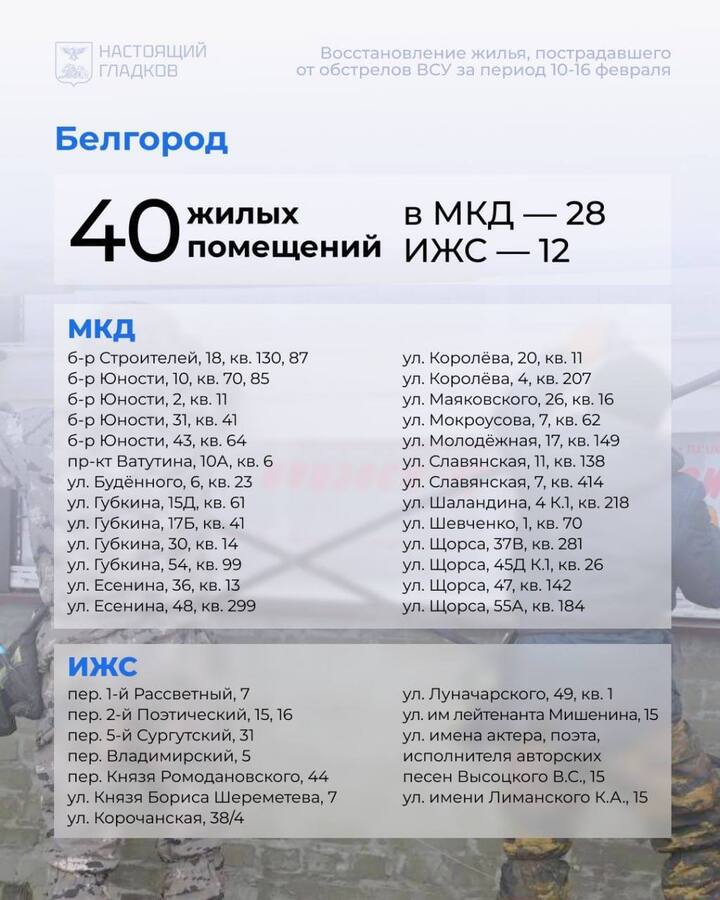 НАСТОЯЩИЙ ГЛАДКОВ

Восстановление жилья, пострадавшего от обстрелов ВСУ за период 10-16 февраля

Белгород

40 жилых помещений

в МКД — 28
ИЖС — 12

МКД

б-р Строителей, 18, кв. 130, 87
б-р Юности, 10, кв. 70, 85
б-р Юности, 2, кв. 11
б-р Юности, 31, кв. 41
б-р Юности, 43, кв. 64
пр-кт Ватутина, 10А, кв. 6
ул. Будённого, 6, кв. 23
ул. Губкина, 15Д, кв. 61
ул. Губкина, 17Б, кв. 41
ул. Губкина, 30, кв. 14
ул. Губкина, 54, кв. 99
ул. Есенина, 36, кв. 13
ул. Есенина, 48, кв. 299

ул. Королёва, 20, кв. 11
ул. Королёва, 4, кв. 207
ул. Маяковского, 26, кв. 16
ул. Мокроусова, 7, кв. 62
ул. Молодёжная, 17, кв. 149
ул. Славянская, 11, кв. 138
ул. Славянская, 7, кв. 414
ул. Шаландина, 4 К.1, кв. 218
ул. Шевченко, 1, кв. 70
ул. Щорса, 37В, кв. 281
ул. Щорса, 45Д К.1, кв. 26
ул. Щорса, 47, кв. 142
ул. Щорса, 55А, кв. 184

ИЖС

пер. 1-й Рассветный, 7
пер. 2-й Поэтический, 15, 16
пер. 5-й Сургутский, 31
пер. Владимирский, 5
пер. Князя Ромодановского, 44
ул. Князя Бориса Шереметева, 7
ул. Корочанская, 38/4

ул. Луначарского, 49, кв. 1
ул. им лейтенанта Мишенина, 15
ул. имена актера, поэта, исполнителя авторских песен Высоцкого В.С., 15
ул. имени Лиманского К.А., 15